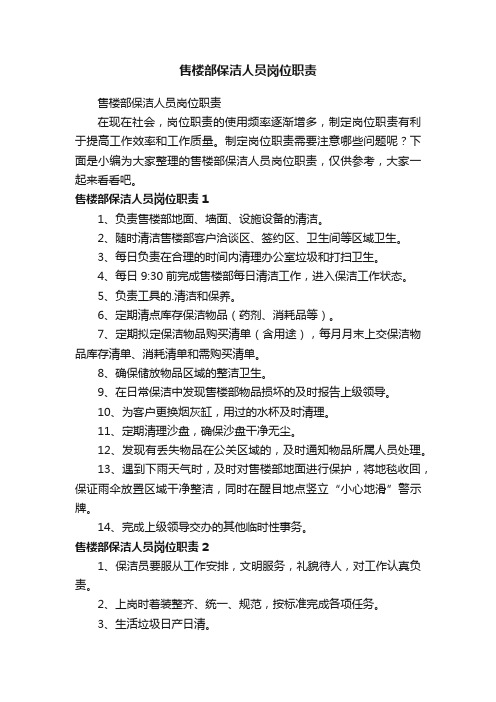 售楼部保洁人员岗位职责

售楼部保洁人员岗位职责

在现在社会，岗位职责的使用频率逐渐增多，制定岗位职责有利于提高工作效率和工作质量。制定岗位职责需要注意哪些问题呢？下面是小编为大家整理的售楼部保洁人员岗位职责，仅供参考，大家一起来看看吧。

售楼部保洁人员岗位职责 1

1、负责售楼部地面、墙面、设施设备的清洁。

2、随时清洁售楼部客户洽谈区、签约区、卫生间等区域卫生。

3、每日负责在合理的时间内清理办公室垃圾和打扫卫生。

4、每日 9:30 前完成售楼部每日清洁工作，进入保洁工作状态。

5、负责工具的.清洁和保养。

6、定期清点库存保洁物品（药剂、消耗品等）。

7、定期拟定保洁物品购买清单（含用途），每月月末上交保洁物品库存清单、消耗清单和需购买清单。

8、确保储放物品区域的整洁卫生。

9、在日常保洁中发现售楼部物品损坏的及时报告上级领导。

10、为客户更换烟灰缸，用过的水杯及时清理。

11、定期清理沙盘，确保沙盘干净无尘。

12、发现有丢失物品在公关区域的，及时通知物品所属人员处理。

13、遇到下雨天气时，及时对售楼部地面进行保护，将地毯收回，保证雨伞放置区域干净整洁，同时在醒目地点竖立“小心地滑”警示牌。

14、完成上级领导交办的其他临时性事务。

售楼部保洁人员岗位职责 2

1、保洁员要服从工作安排，文明服务，礼貌待人，对工作认真负责。

2、上岗时着装整齐、统一、规范，按标准完成各项任务。

3、生活垃圾日产日清。